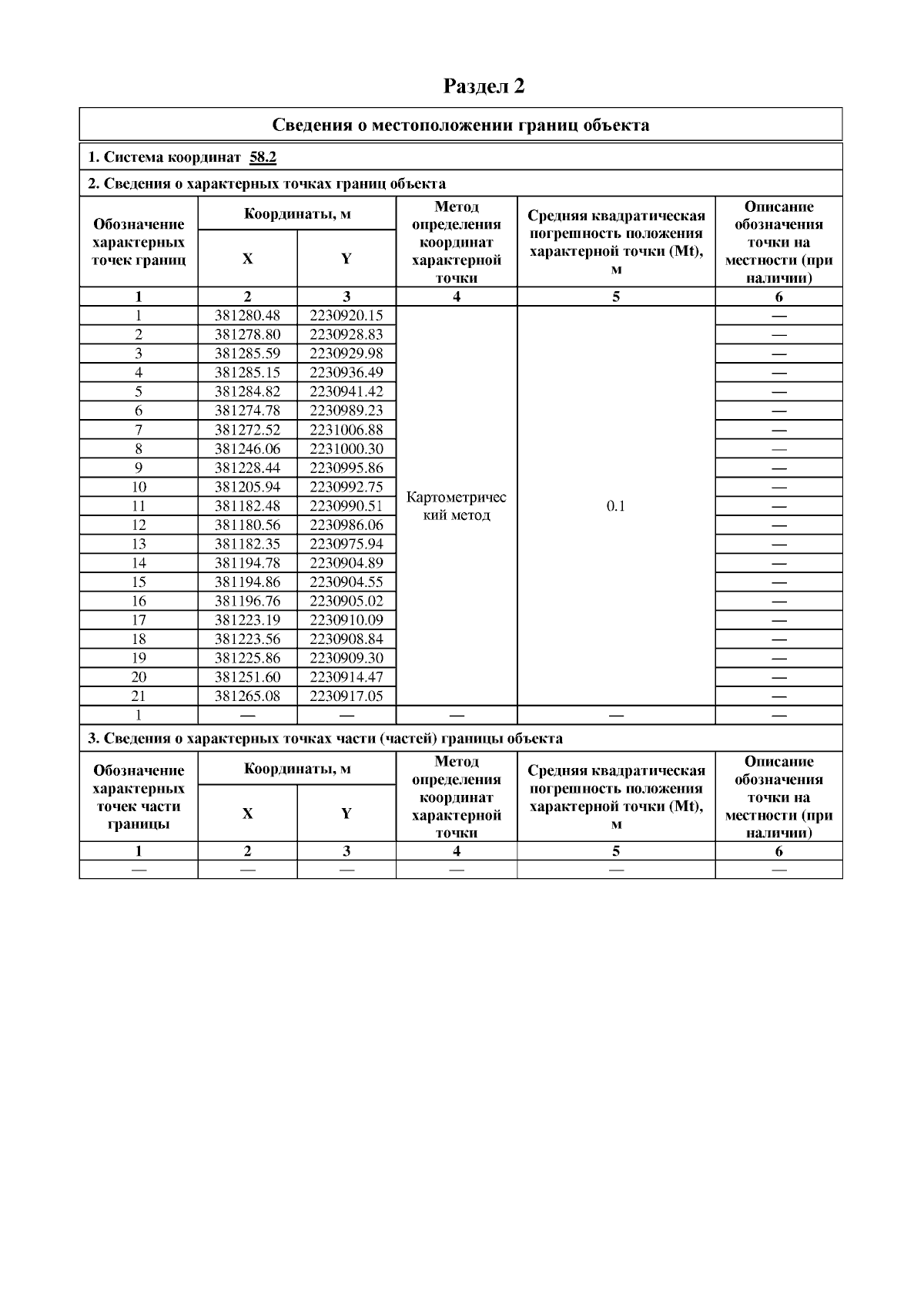 Раздел 2

Сведения о местоположении границ объекта

1. Система координат 58.2

2. Сведения о характерных точках границ объекта

| Обозначение характерных точек границ | Координаты, м X | Координаты, м Y | Метод определения координат характерной точки | Средняя квадратическая погрешность положения характерной точки (Mt), м | Описание обозначения точки на местности (при наличии) |
|---|---|---|---|---|---|
| 1 | 2 | 3 | 4 | 5 | 6 |
| 1 | 381280.48 | 2230920.15 | Картометрический метод | 0.1 | — |
| 2 | 381278.80 | 2230928.83 | | | — |
| 3 | 381285.59 | 2230929.98 | | | — |
| 4 | 381285.15 | 2230936.49 | | | — |
| 5 | 381284.82 | 2230941.42 | | | — |
| 6 | 381274.78 | 2230989.23 | | | — |
| 7 | 381272.52 | 2231006.88 | | | — |
| 8 | 381246.06 | 2231000.30 | | | — |
| 9 | 381228.44 | 2230995.86 | | | — |
| 10 | 381205.94 | 2230992.75 | | | — |
| 11 | 381182.48 | 2230990.51 | | | — |
| 12 | 381180.56 | 2230986.06 | | | — |
| 13 | 381182.35 | 2230975.94 | | | — |
| 14 | 381194.78 | 2230904.89 | | | — |
| 15 | 381194.86 | 2230904.55 | | | — |
| 16 | 381196.76 | 2230905.02 | | | — |
| 17 | 381223.19 | 2230910.09 | | | — |
| 18 | 381223.56 | 2230908.84 | | | — |
| 19 | 381225.86 | 2230909.30 | | | — |
| 20 | 381251.60 | 2230914.47 | | | — |
| 21 | 381265.08 | 2230917.05 | | | — |
| 1 | — | — | — | — | — |

3. Сведения о характерных точках части (частей) границы объекта

| Обозначение характерных точек части границы | Координаты, м X | Координаты, м Y | Метод определения координат характерной точки | Средняя квадратическая погрешность положения характерной точки (Mt), м | Описание обозначения точки на местности (при наличии) |
|---|---|---|---|---|---|
| 1 | 2 | 3 | 4 | 5 | 6 |
| — | — | — | — | — | — |